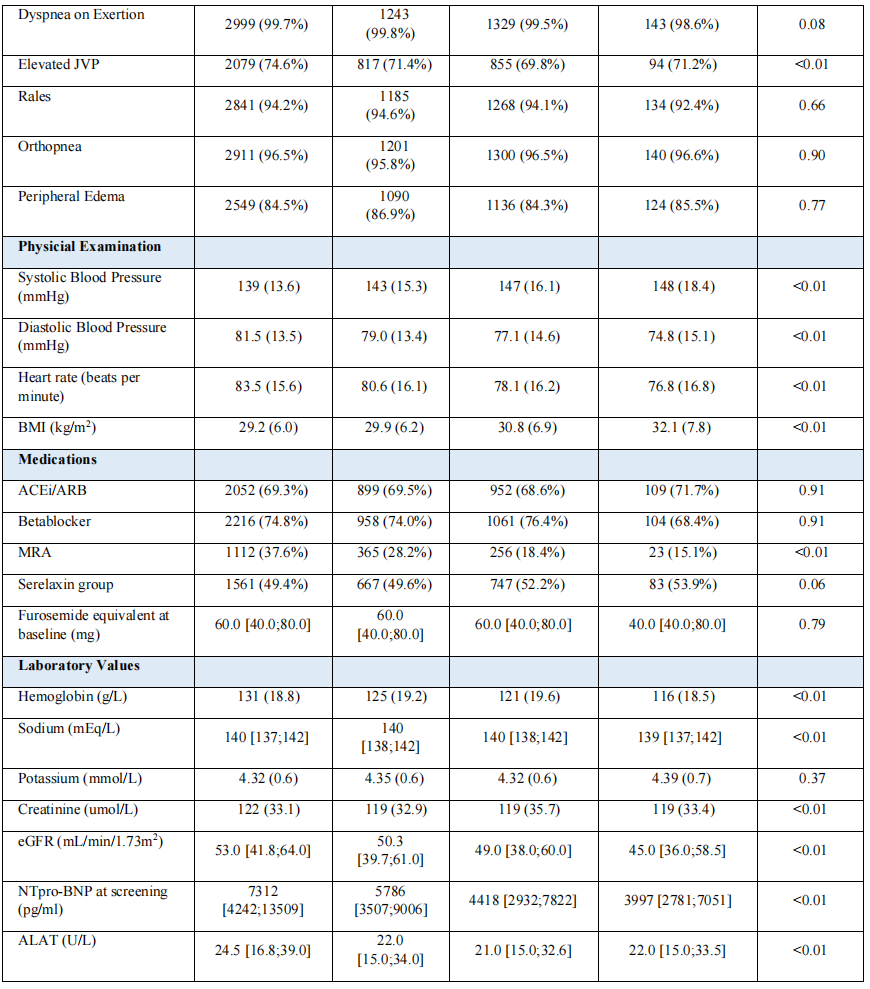 | | | | | | |
|---|---|---|---|---|---|
| Dyspnea on Exertion | 2999 (99.7%) | 1243 (99.8%) | 1329 (99.5%) | 143 (98.6%) | 0.08 |
| Elevated JVP | 2079 (74.6%) | 817 (71.4%) | 855 (69.8%) | 94 (71.2%) | <0.01 |
| Rales | 2841 (94.2%) | 1185 (94.6%) | 1268 (94.1%) | 134 (92.4%) | 0.66 |
| Orthopnea | 2911 (96.5%) | 1201 (95.8%) | 1300 (96.5%) | 140 (96.6%) | 0.90 |
| Peripheral Edema | 2549 (84.5%) | 1090 (86.9%) | 1136 (84.3%) | 124 (85.5%) | 0.77 |
| **Physicial Examination** | | | | | |
| Systolic Blood Pressure (mmHg) | 139 (13.6) | 143 (15.3) | 147 (16.1) | 148 (18.4) | <0.01 |
| Diastolic Blood Pressure (mmHg) | 81.5 (13.5) | 79.0 (13.4) | 77.1 (14.6) | 74.8 (15.1) | <0.01 |
| Heart rate (beats per minute) | 83.5 (15.6) | 80.6 (16.1) | 78.1 (16.2) | 76.8 (16.8) | <0.01 |
| BMI (kg/m$^2$) | 29.2 (6.0) | 29.9 (6.2) | 30.8 (6.9) | 32.1 (7.8) | <0.01 |
| **Medications** | | | | | |
| ACEi/ARB | 2052 (69.3%) | 899 (69.5%) | 952 (68.6%) | 109 (71.7%) | 0.91 |
| Betablocker | 2216 (74.8%) | 958 (74.0%) | 1061 (76.4%) | 104 (68.4%) | 0.91 |
| MRA | 1112 (37.6%) | 365 (28.2%) | 256 (18.4%) | 23 (15.1%) | <0.01 |
| Serelaxin group | 1561 (49.4%) | 667 (49.6%) | 747 (52.2%) | 83 (53.9%) | 0.06 |
| Furosemide equivalent at baseline (mg) | 60.0 [40.0;80.0] | 60.0 [40.0;80.0] | 60.0 [40.0;80.0] | 40.0 [40.0;80.0] | 0.79 |
| **Laboratory Values** | | | | | |
| Hemoglobin (g/L) | 131 (18.8) | 125 (19.2) | 121 (19.6) | 116 (18.5) | <0.01 |
| Sodium (mEq/L) | 140 [137;142] | 140 [138;142] | 140 [138;142] | 139 [137;142] | <0.01 |
| Potassium (mmol/L) | 4.32 (0.6) | 4.35 (0.6) | 4.32 (0.6) | 4.39 (0.7) | 0.37 |
| Creatinine (umol/L) | 122 (33.1) | 119 (32.9) | 119 (35.7) | 119 (33.4) | <0.01 |
| eGFR (mL/min/1.73m$^2$) | 53.0 [41.8;64.0] | 50.3 [39.7;61.0] | 49.0 [38.0;60.0] | 45.0 [36.0;58.5] | <0.01 |
| NTpro-BNP at screening (pg/ml) | 7312 [4242;13509] | 5786 [3507;9006] | 4418 [2932;7822] | 3997 [2781;7051] | <0.01 |
| ALAT (U/L) | 24.5 [16.8;39.0] | 22.0 [15.0;34.0] | 21.0 [15.0;32.6] | 22.0 [15.0;33.5] | <0.01 |